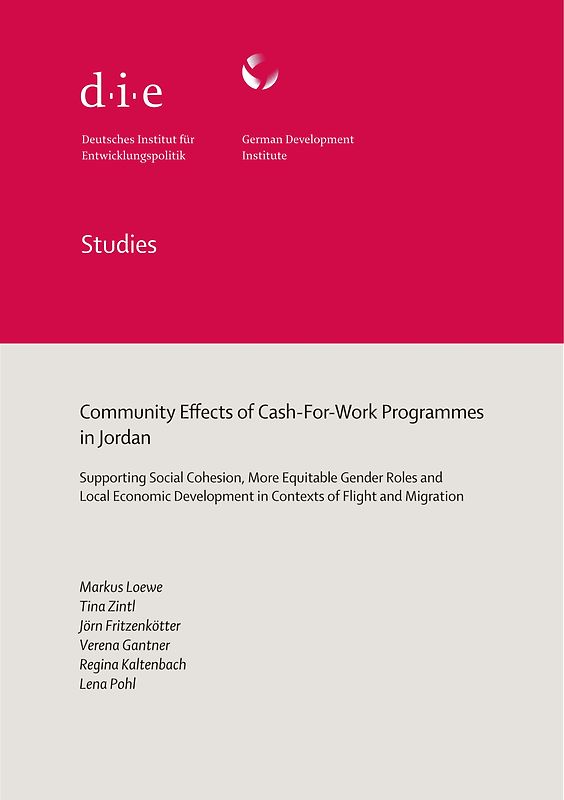 d·i·e

Deutsches Institut für Entwicklungspolitik

German Development Institute

Studies

Community Effects of Cash-For-Work Programmes in Jordan

Supporting Social Cohesion, More Equitable Gender Roles and Local Economic Development in Contexts of Flight and Migration

Markus Loewe
Tina Zintl
Jörn Fritzenkötter
Verena Gantner
Regina Kaltenbach
Lena Pohl